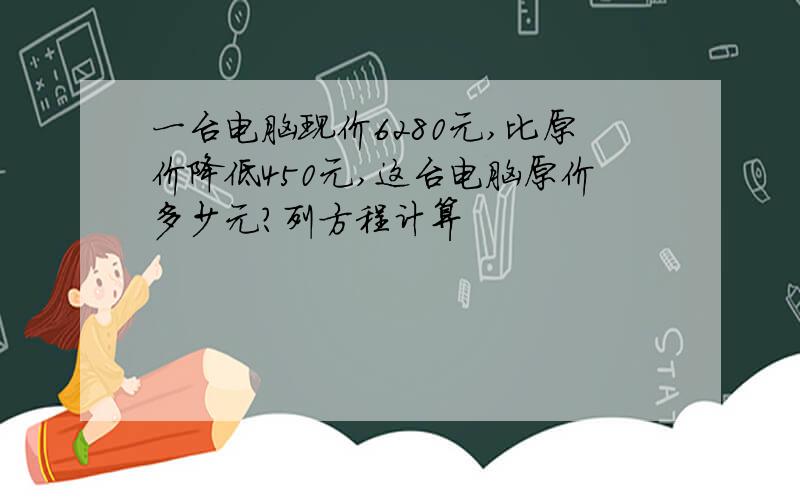 一台电脑现价6280元,比原价降低450元,这台电脑原价多少元?列方程计算

STAT